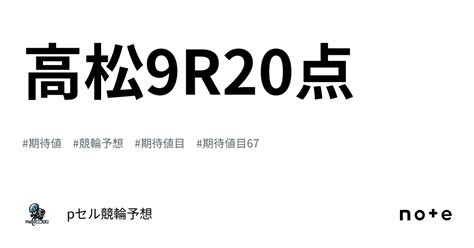 高松9R20点

#期待値　#競輪予想　#期待値目　#期待値目67

pセル競輪予想

note